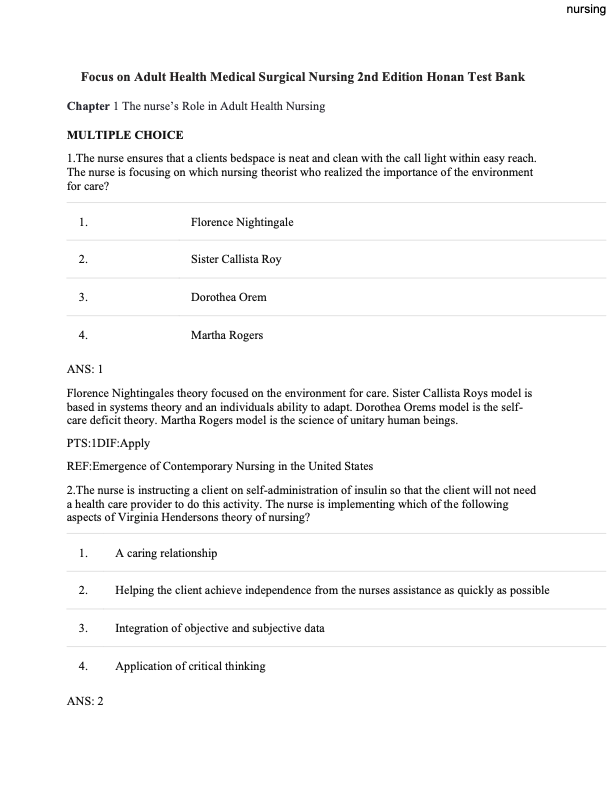 nursing

Focus on Adult Health Medical Surgical Nursing 2nd Edition Honan Test Bank

Chapter 1 The nurse's Role in Adult Health Nursing

MULTIPLE CHOICE

1.The nurse ensures that a clients bedspace is neat and clean with the call light within easy reach. The nurse is focusing on which nursing theorist who realized the importance of the environment for care?

| 1. | Florence Nightingale |
|---|---|
| 2. | Sister Callista Roy |
| 3. | Dorothea Orem |
| 4. | Martha Rogers |

ANS: 1

Florence Nightingales theory focused on the environment for care. Sister Callista Roys model is based in systems theory and an individuals ability to adapt. Dorothea Orems model is the self-care deficit theory. Martha Rogers model is the science of unitary human beings.

PTS:1DIF:Apply

REF:Emergence of Contemporary Nursing in the United States

2.The nurse is instructing a client on self-administration of insulin so that the client will not need a health care provider to do this activity. The nurse is implementing which of the following aspects of Virginia Hendersons theory of nursing?

| 1. | A caring relationship |
|---|---|
| 2. | Helping the client achieve independence from the nurses assistance as quickly as possible |
| 3. | Integration of objective and subjective data |
| 4. | Application of critical thinking |

ANS: 2